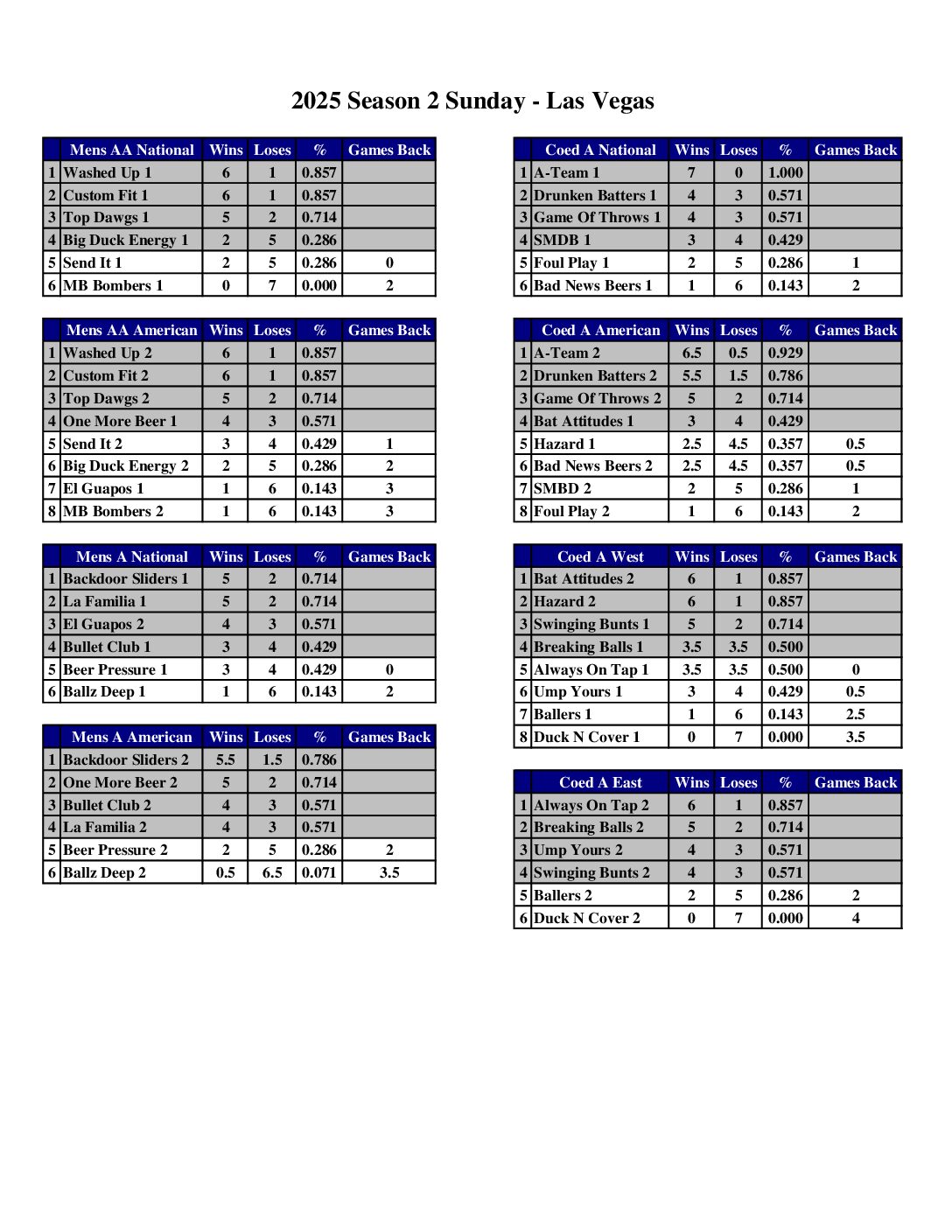 2025 Season 2 Sunday - Las Vegas

| | Mens AA National | Wins | Loses | % | Games Back |
|---|---|---|---|---|---|
| 1 | Washed Up 1 | 6 | 1 | 0.857 | |
| 2 | Custom Fit 1 | 6 | 1 | 0.857 | |
| 3 | Top Dawgs 1 | 5 | 2 | 0.714 | |
| 4 | Big Duck Energy 1 | 2 | 5 | 0.286 | |
| 5 | Send It 1 | 2 | 5 | 0.286 | 0 |
| 6 | MB Bombers 1 | 0 | 7 | 0.000 | 2 |

| | Mens AA American | Wins | Loses | % | Games Back |
|---|---|---|---|---|---|
| 1 | Washed Up 2 | 6 | 1 | 0.857 | |
| 2 | Custom Fit 2 | 6 | 1 | 0.857 | |
| 3 | Top Dawgs 2 | 5 | 2 | 0.714 | |
| 4 | One More Beer 1 | 4 | 3 | 0.571 | |
| 5 | Send It 2 | 3 | 4 | 0.429 | 1 |
| 6 | Big Duck Energy 2 | 2 | 5 | 0.286 | 2 |
| 7 | El Guapos 1 | 1 | 6 | 0.143 | 3 |
| 8 | MB Bombers 2 | 1 | 6 | 0.143 | 3 |

| | Mens A National | Wins | Loses | % | Games Back |
|---|---|---|---|---|---|
| 1 | Backdoor Sliders 1 | 5 | 2 | 0.714 | |
| 2 | La Familia 1 | 5 | 2 | 0.714 | |
| 3 | El Guapos 2 | 4 | 3 | 0.571 | |
| 4 | Bullet Club 1 | 3 | 4 | 0.429 | |
| 5 | Beer Pressure 1 | 3 | 4 | 0.429 | 0 |
| 6 | Ballz Deep 1 | 1 | 6 | 0.143 | 2 |

| | Mens A American | Wins | Loses | % | Games Back |
|---|---|---|---|---|---|
| 1 | Backdoor Sliders 2 | 5.5 | 1.5 | 0.786 | |
| 2 | One More Beer 2 | 5 | 2 | 0.714 | |
| 3 | Bullet Club 2 | 4 | 3 | 0.571 | |
| 4 | La Familia 2 | 4 | 3 | 0.571 | |
| 5 | Beer Pressure 2 | 2 | 5 | 0.286 | 2 |
| 6 | Ballz Deep 2 | 0.5 | 6.5 | 0.071 | 3.5 |

| | Coed A National | Wins | Loses | % | Games Back |
|---|---|---|---|---|---|
| 1 | A-Team 1 | 7 | 0 | 1.000 | |
| 2 | Drunken Batters 1 | 4 | 3 | 0.571 | |
| 3 | Game Of Throws 1 | 4 | 3 | 0.571 | |
| 4 | SMDB 1 | 3 | 4 | 0.429 | |
| 5 | Foul Play 1 | 2 | 5 | 0.286 | 1 |
| 6 | Bad News Beers 1 | 1 | 6 | 0.143 | 2 |

| | Coed A American | Wins | Loses | % | Games Back |
|---|---|---|---|---|---|
| 1 | A-Team 2 | 6.5 | 0.5 | 0.929 | |
| 2 | Drunken Batters 2 | 5.5 | 1.5 | 0.786 | |
| 3 | Game Of Throws 2 | 5 | 2 | 0.714 | |
| 4 | Bat Attitudes 1 | 3 | 4 | 0.429 | |
| 5 | Hazard 1 | 2.5 | 4.5 | 0.357 | 0.5 |
| 6 | Bad News Beers 2 | 2.5 | 4.5 | 0.357 | 0.5 |
| 7 | SMBD 2 | 2 | 5 | 0.286 | 1 |
| 8 | Foul Play 2 | 1 | 6 | 0.143 | 2 |

| | Coed A West | Wins | Loses | % | Games Back |
|---|---|---|---|---|---|
| 1 | Bat Attitudes 2 | 6 | 1 | 0.857 | |
| 2 | Hazard 2 | 6 | 1 | 0.857 | |
| 3 | Swinging Bunts 1 | 5 | 2 | 0.714 | |
| 4 | Breaking Balls 1 | 3.5 | 3.5 | 0.500 | |
| 5 | Always On Tap 1 | 3.5 | 3.5 | 0.500 | 0 |
| 6 | Ump Yours 1 | 3 | 4 | 0.429 | 0.5 |
| 7 | Ballers 1 | 1 | 6 | 0.143 | 2.5 |
| 8 | Duck N Cover 1 | 0 | 7 | 0.000 | 3.5 |

| | Coed A East | Wins | Loses | % | Games Back |
|---|---|---|---|---|---|
| 1 | Always On Tap 2 | 6 | 1 | 0.857 | |
| 2 | Breaking Balls 2 | 5 | 2 | 0.714 | |
| 3 | Ump Yours 2 | 4 | 3 | 0.571 | |
| 4 | Swinging Bunts 2 | 4 | 3 | 0.571 | |
| 5 | Ballers 2 | 2 | 5 | 0.286 | 2 |
| 6 | Duck N Cover 2 | 0 | 7 | 0.000 | 4 |